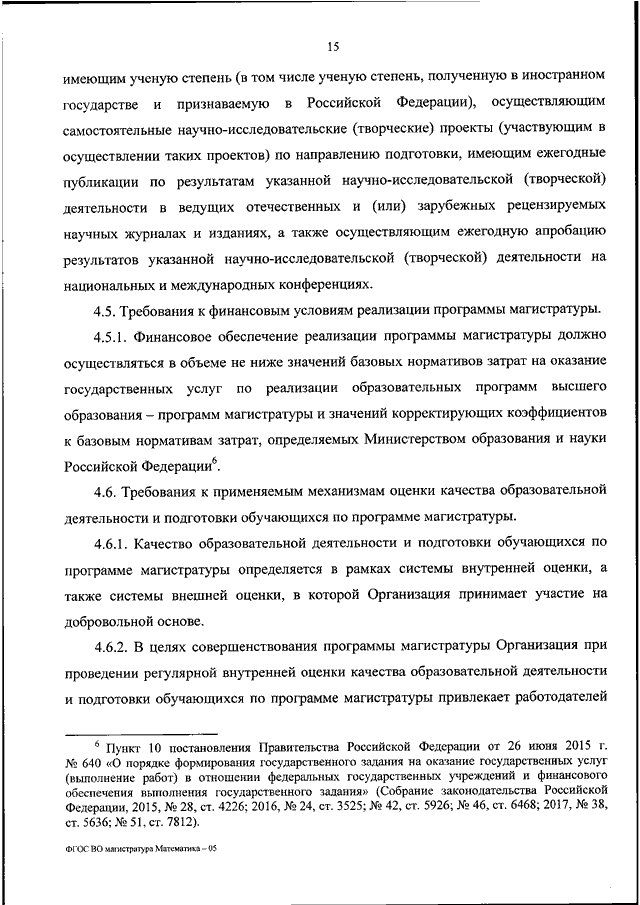 15

имеющим ученую степень (в том числе ученую степень, полученную в иностранном государстве и признаваемую в Российской Федерации), осуществляющим самостоятельные научно-исследовательские (творческие) проекты (участвующим в осуществлении таких проектов) по направлению подготовки, имеющим ежегодные публикации по результатам указанной научно-исследовательской (творческой) деятельности в ведущих отечественных и (или) зарубежных рецензируемых научных журналах и изданиях, а также осуществляющим ежегодную апробацию результатов указанной научно-исследовательской (творческой) деятельности на национальных и международных конференциях.

4.5. Требования к финансовым условиям реализации программы магистратуры.

4.5.1. Финансовое обеспечение реализации программы магистратуры должно осуществляться в объеме не ниже значений базовых нормативов затрат на оказание государственных услуг по реализации образовательных программ высшего образования – программ магистратуры и значений корректирующих коэффициентов к базовым нормативам затрат, определяемых Министерством образования и науки Российской Федерации$^6$.

4.6. Требования к применяемым механизмам оценки качества образовательной деятельности и подготовки обучающихся по программе магистратуры.

4.6.1. Качество образовательной деятельности и подготовки обучающихся по программе магистратуры определяется в рамках системы внутренней оценки, а также системы внешней оценки, в которой Организация принимает участие на добровольной основе.

4.6.2. В целях совершенствования программы магистратуры Организация при проведении регулярной внутренней оценки качества образовательной деятельности и подготовки обучающихся по программе магистратуры привлекает работодателей

$^6$ Пункт 10 постановления Правительства Российской Федерации от 26 июня 2015 г. № 640 «О порядке формирования государственного задания на оказание государственных услуг (выполнение работ) в отношении федеральных государственных учреждений и финансового обеспечения выполнения государственного задания» (Собрание законодательства Российской Федерации, 2015, № 28, ст. 4226; 2016, № 24, ст. 3525; № 42, ст. 5926; № 46, ст. 6468; 2017, № 38, ст. 5636; № 51, ст. 7812).

ФГОС ВО магистратура Математика – 05